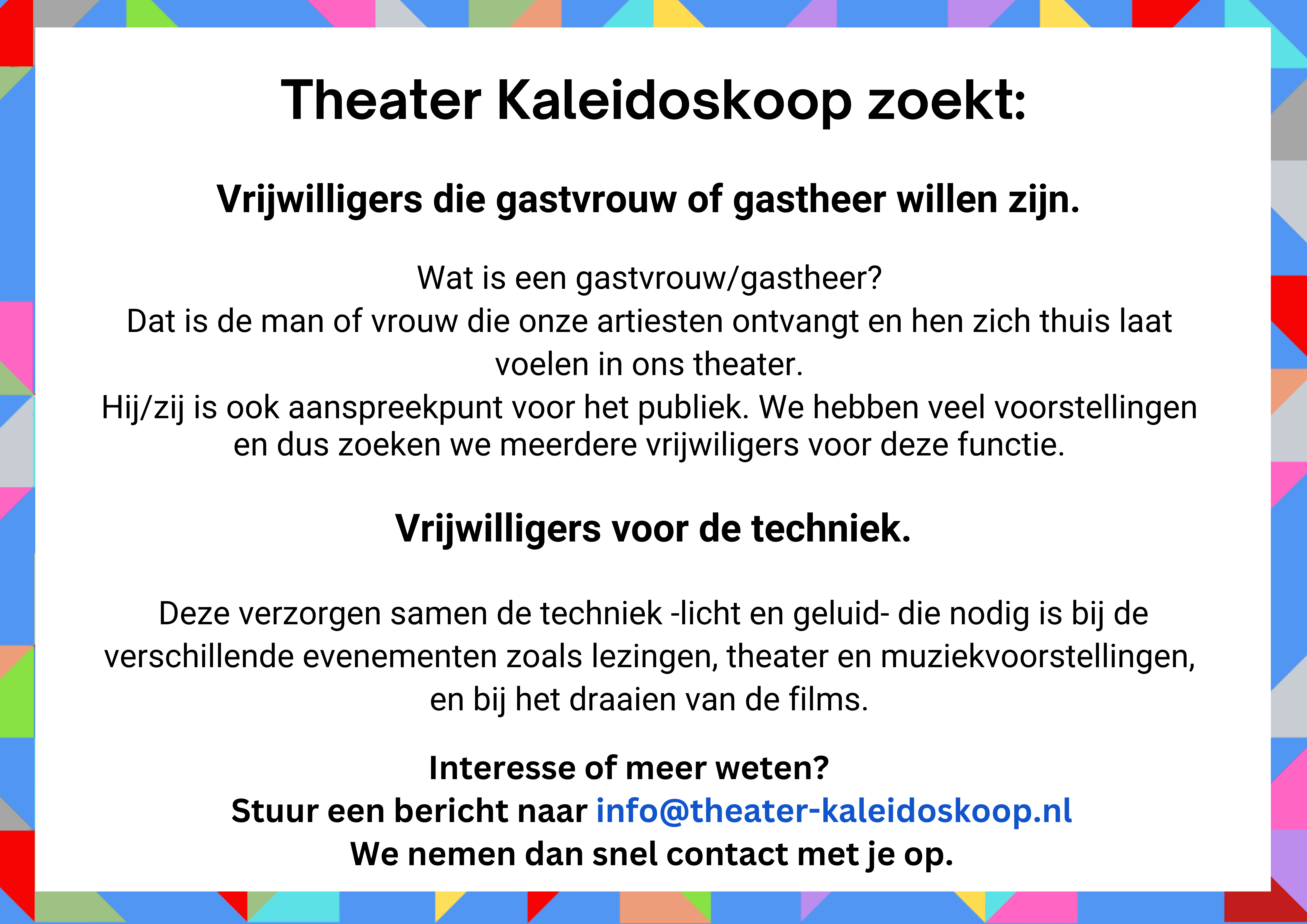 Theater Kaleidoskoop zoekt:

Vrijwilligers die gastvrouw of gastheer willen zijn.

Wat is een gastvrouw/gastheer?
Dat is de man of vrouw die onze artiesten ontvangt en hen zich thuis laat voelen in ons theater.
Hij/zij is ook aanspreekpunt voor het publiek. We hebben veel voorstellingen en dus zoeken we meerdere vrijwiligers voor deze functie.

Vrijwilligers voor de techniek.

Deze verzorgen samen de techniek -licht en geluid- die nodig is bij de verschillende evenementen zoals lezingen, theater en muziekvoorstellingen, en bij het draaien van de films.

Interesse of meer weten?
Stuur een bericht naar info@theater-kaleidoskoop.nl
We nemen dan snel contact met je op.